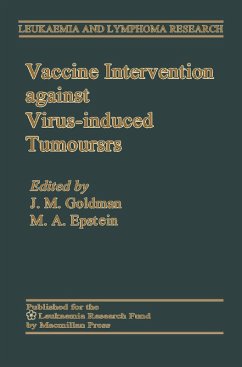 LEUKAEMIA AND LYMPHOMA RESEARCH

Vaccine Intervention against Virus-induced Tumoursrs

Edited by
J. M. Goldman
M. A. Epstein

Published for the
Leukaemia Research Fund
by Macmillan Press